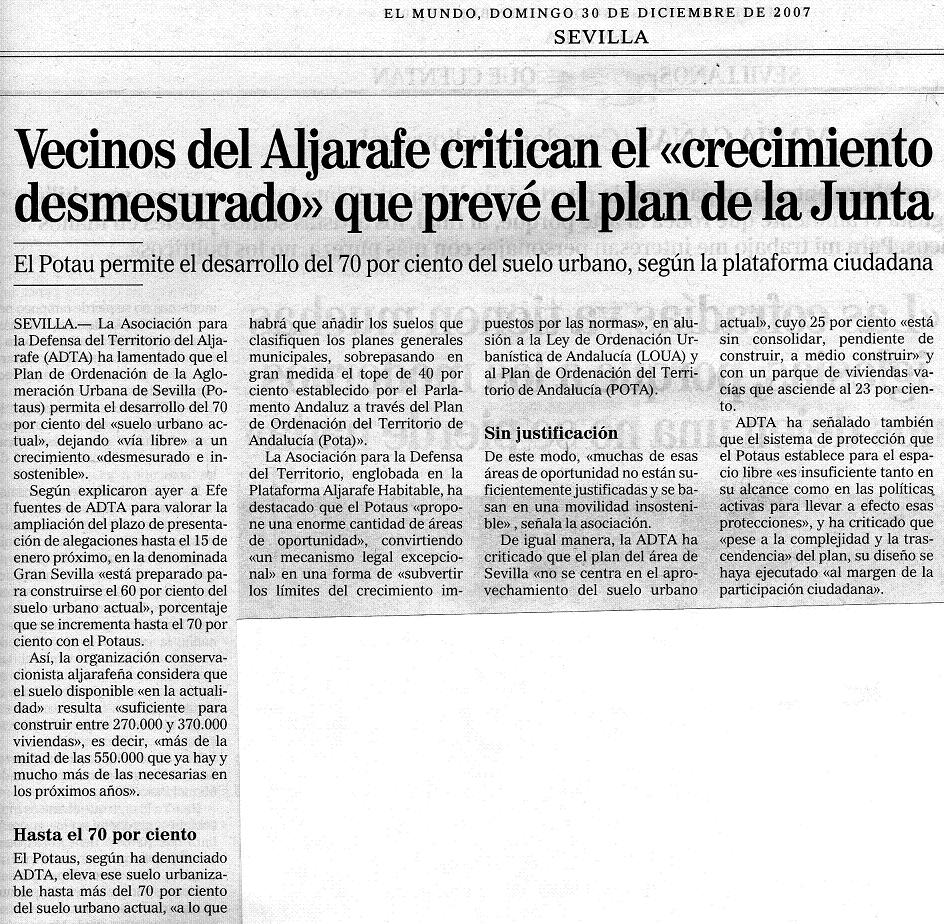 EL MUNDO, DOMINGO 30 DE DICIEMBRE DE 2007
SEVILLA

Vecinos del Aljarafe critican el «crecimiento desmesurado» que prevé el plan de la Junta

El Potau permite el desarrollo del 70 por ciento del suelo urbano, según la plataforma ciudadana

SEVILLA.— La Asociación para la Defensa del Territorio del Aljarafe (ADTA) ha lamentado que el Plan de Ordenación de la Aglomeración Urbana de Sevilla (Potaus) permita el desarrollo del 70 por ciento del «suelo urbano actual», dejando «vía libre» a un crecimiento «desmesurado e insostenible».

Según explicaron ayer a Efe fuentes de ADTA para valorar la ampliación del plazo de presentación de alegaciones hasta el 15 de enero próximo, en la denominada Gran Sevilla «está preparado para construirse el 60 por ciento del suelo urbano actual», porcentaje que se incrementa hasta el 70 por ciento con el Potaus.

Así, la organización conservacionista aljarafeña considera que el suelo disponible «en la actualidad» resulta «suficiente para construir entre 270.000 y 370.000 viviendas», es decir, «más de la mitad de las 550.000 que ya hay y mucho más de las necesarias en los próximos años».

Hasta el 70 por ciento

El Potaus, según ha denunciado ADTA, eleva ese suelo urbanizable hasta más del 70 por ciento del suelo urbano actual, «a lo que habrá que añadir los suelos que clasifiquen los planes generales municipales, sobrepasando en gran medida el tope de 40 por ciento establecido por el Parlamento Andaluz a través del Plan de Ordenación del Territorio de Andalucía (Pota)».

La Asociación para la Defensa del Territorio, englobada en la Plataforma Aljarafe Habitable, ha destacado que el Potaus «propone una enorme cantidad de áreas de oportunidad», convirtiendo «un mecanismo legal excepcional» en una forma de «subvertir los límites del crecimiento impuestos por las normas», en alusión a la Ley de Ordenación Urbanística de Andalucía (LOUA) y al Plan de Ordenación del Territorio de Andalucía (POTA).

Sin justificación

De este modo, «muchas de esas áreas de oportunidad no están suficientemente justificadas y se basan en una movilidad insostenible», señala la asociación.

De igual manera, la ADTA ha criticado que el plan del área de Sevilla «no se centra en el aprovechamiento del suelo urbano actual», cuyo 25 por ciento «está sin consolidar, pendiente de construir, a medio construir» y con un parque de viviendas vacías que asciende al 23 por ciento.

ADTA ha señalado también que el sistema de protección que el Potaus establece para el espacio libre «es insuficiente tanto en su alcance como en las políticas activas para llevar a efecto esas protecciones», y ha criticado que «pese a la complejidad y la trascendencia» del plan, su diseño se haya ejecutado «al margen de la participación ciudadana».